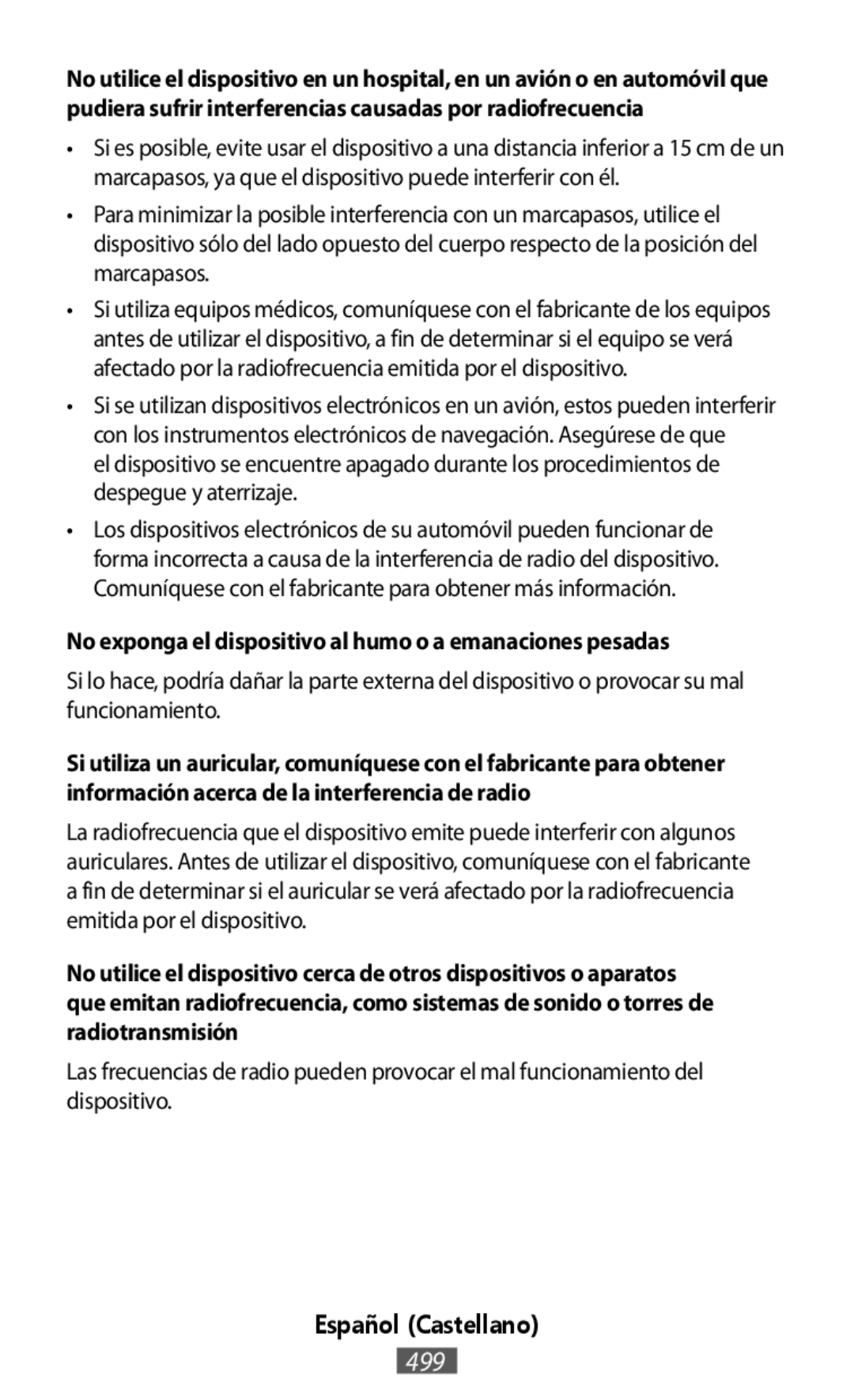 No utilice el dispositivo en un hospital, en un avión o en automóvil que pudiera sufrir interferencias causadas por radiofrecuencia

• Si es posible, evite usar el dispositivo a una distancia inferior a 15 cm de un marcapasos, ya que el dispositivo puede interferir con él.

• Para minimizar la posible interferencia con un marcapasos, utilice el dispositivo sólo del lado opuesto del cuerpo respecto de la posición del marcapasos.

• Si utiliza equipos médicos, comuníquese con el fabricante de los equipos antes de utilizar el dispositivo, a fin de determinar si el equipo se verá afectado por la radiofrecuencia emitida por el dispositivo.

• Si se utilizan dispositivos electrónicos en un avión, estos pueden interferir con los instrumentos electrónicos de navegación. Asegúrese de que el dispositivo se encuentre apagado durante los procedimientos de despegue y aterrizaje.

• Los dispositivos electrónicos de su automóvil pueden funcionar de forma incorrecta a causa de la interferencia de radio del dispositivo. Comuníquese con el fabricante para obtener más información.

No exponga el dispositivo al humo o a emanaciones pesadas

Si lo hace, podría dañar la parte externa del dispositivo o provocar su mal funcionamiento.

Si utiliza un auricular, comuníquese con el fabricante para obtener información acerca de la interferencia de radio

La radiofrecuencia que el dispositivo emite puede interferir con algunos auriculares. Antes de utilizar el dispositivo, comuníquese con el fabricante a fin de determinar si el auricular se verá afectado por la radiofrecuencia emitida por el dispositivo.

No utilice el dispositivo cerca de otros dispositivos o aparatos que emitan radiofrecuencia, como sistemas de sonido o torres de radiotransmisión

Las frecuencias de radio pueden provocar el mal funcionamiento del dispositivo.

Español (Castellano)

499